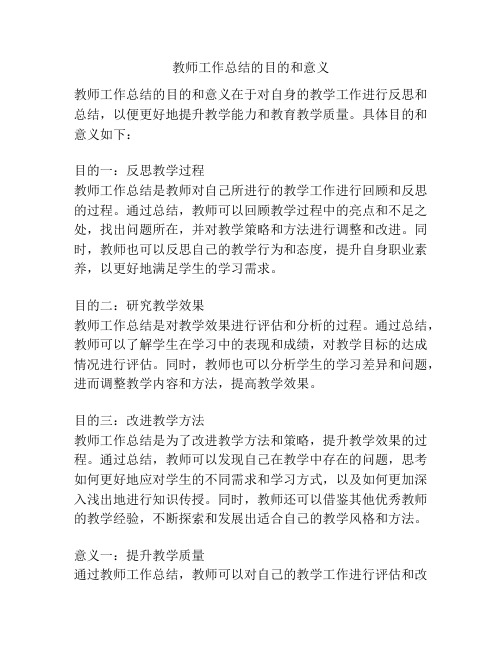 教师工作总结的目的和意义

教师工作总结的目的和意义在于对自身的教学工作进行反思和总结，以便更好地提升教学能力和教育教学质量。具体目的和意义如下：

目的一：反思教学过程
教师工作总结是教师对自己所进行的教学工作进行回顾和反思的过程。通过总结，教师可以回顾教学过程中的亮点和不足之处，找出问题所在，并对教学策略和方法进行调整和改进。同时，教师也可以反思自己的教学行为和态度，提升自身职业素养，以更好地满足学生的学习需求。

目的二：研究教学效果
教师工作总结是对教学效果进行评估和分析的过程。通过总结，教师可以了解学生在学习中的表现和成绩，对教学目标的达成情况进行评估。同时，教师也可以分析学生的学习差异和问题，进而调整教学内容和方法，提高教学效果。

目的三：改进教学方法
教师工作总结是为了改进教学方法和策略，提升教学效果的过程。通过总结，教师可以发现自己在教学中存在的问题，思考如何更好地应对学生的不同需求和学习方式，以及如何更加深入浅出地进行知识传授。同时，教师还可以借鉴其他优秀教师的教学经验，不断探索和发展出适合自己的教学风格和方法。

意义一：提升教学质量
通过教师工作总结，教师可以对自己的教学工作进行评估和改